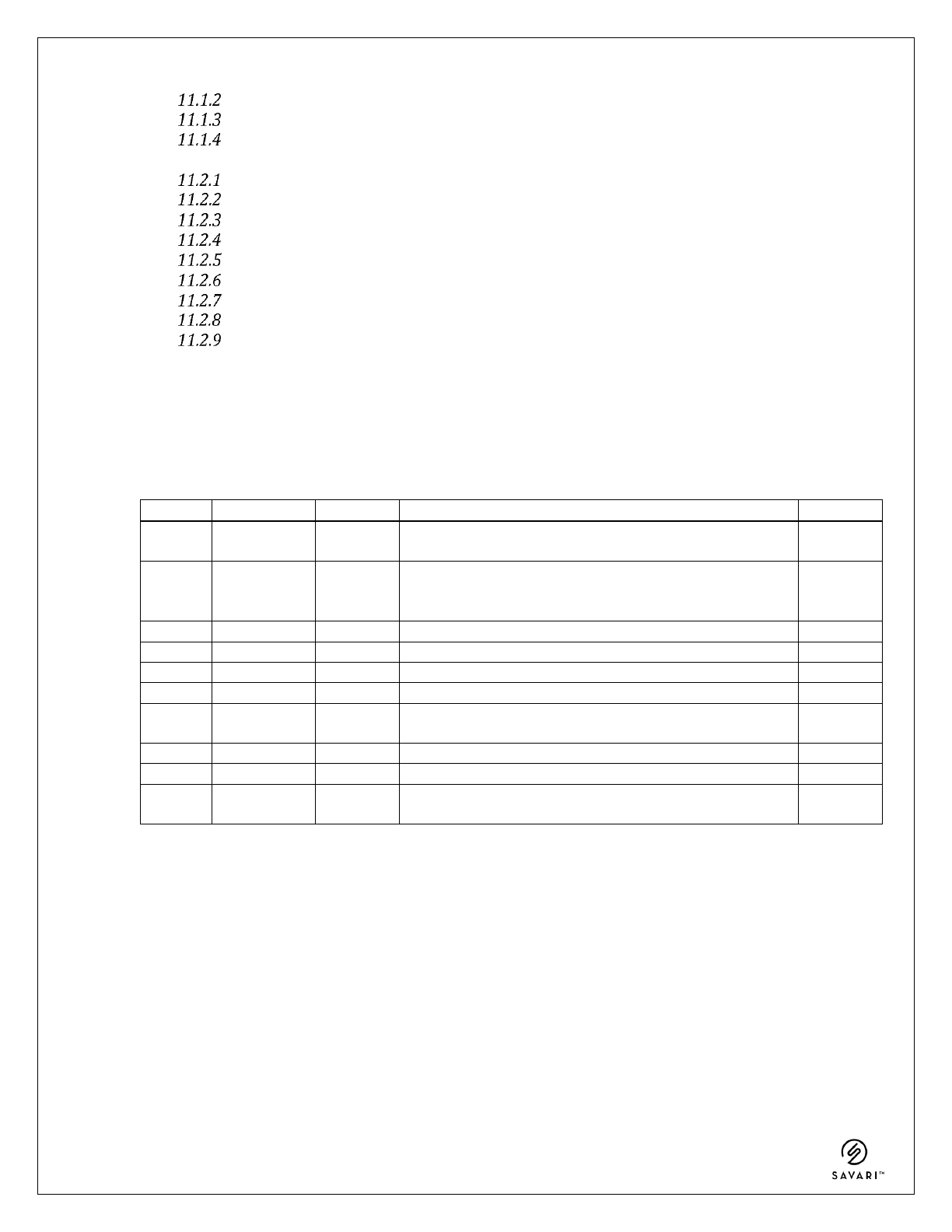 11.1.2
11.1.3
11.1.4

11.2.1
11.2.2
11.2.3
11.2.4
11.2.5
11.2.6
11.2.7
11.2.8
11.2.9

SAVARI™